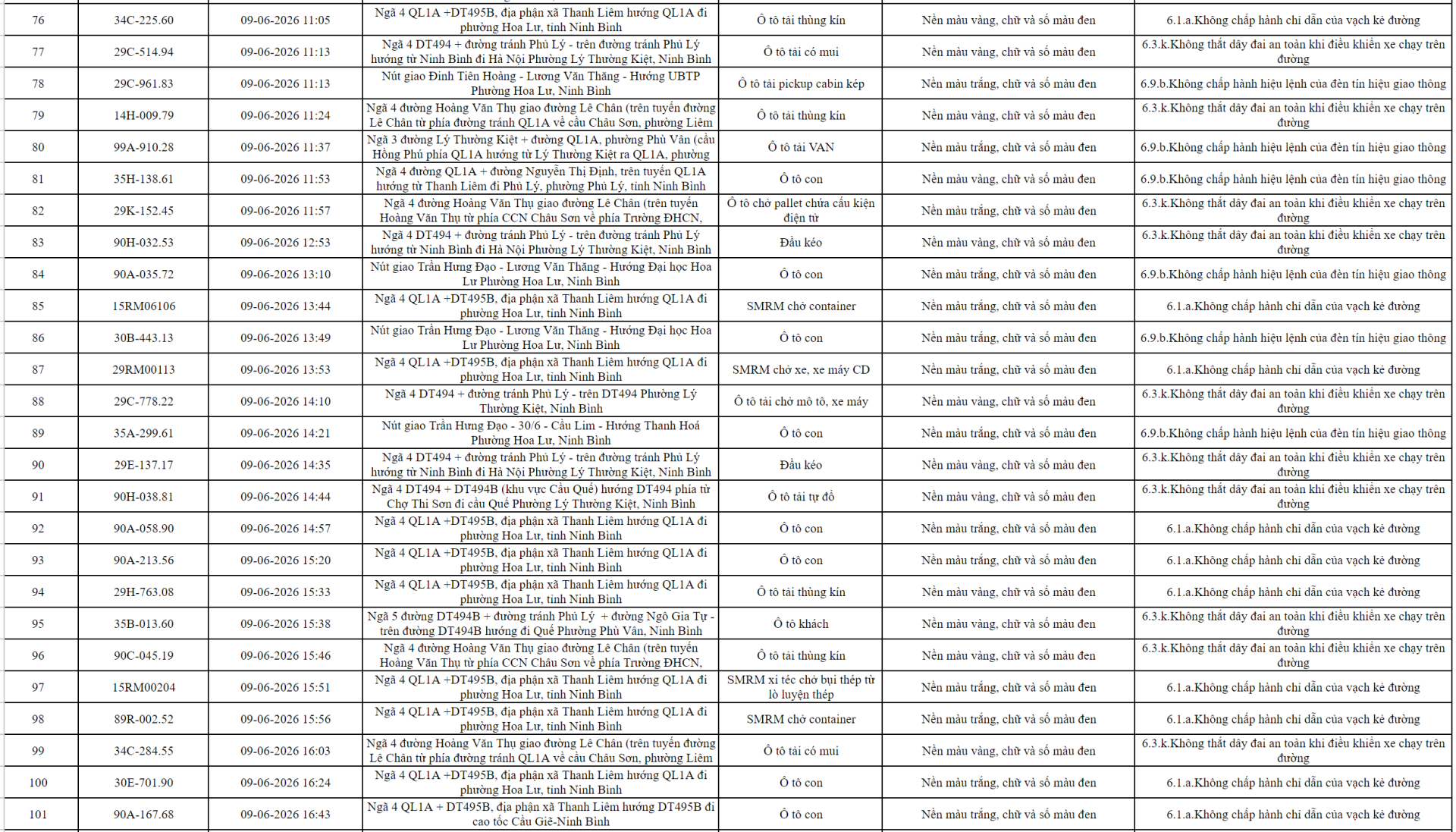 | 76 | 34C-225.60 | 09-06-2026 11:05 | Ngã 4 QL1A +DT495B, địa phận xã Thanh Liêm hướng QL1A đi phường Hoa Lư, tỉnh Ninh Bình | Ô tô tải thùng kín | Nền màu vàng, chữ và số màu đen | 6.1.a.Không chấp hành chỉ dẫn của vạch kẻ đường |
|---|---|---|---|---|---|---|
| 77 | 29C-514.94 | 09-06-2026 11:13 | Ngã 4 DT494 + đường tránh Phủ Lý - trên đường tránh Phủ Lý hướng từ Ninh Bình đi Hà Nội Phường Lý Thường Kiệt, Ninh Bình | Ô tô tải có mui | Nền màu vàng, chữ và số màu đen | 6.3.k.Không thắt dây đai an toàn khi điều khiển xe chạy trên đường |
| 78 | 29C-961.83 | 09-06-2026 11:13 | Nút giao Đinh Tiên Hoàng - Lương Văn Thăng - Hướng UBTP Phường Hoa Lư, Ninh Bình | Ô tô tải pickup cabin kép | Nền màu trắng, chữ và số màu đen | 6.9.b.Không chấp hành hiệu lệnh của đèn tín hiệu giao thông |
| 79 | 14H-009.79 | 09-06-2026 11:24 | Ngã 4 đường Hoàng Văn Thụ giao đường Lê Chân (trên tuyến đường Lê Chân từ phía đường tránh QL1A về cầu Châu Sơn, phường Liêm | Ô tô tải thùng kín | Nền màu vàng, chữ và số màu đen | 6.3.k.Không thắt dây đai an toàn khi điều khiển xe chạy trên đường |
| 80 | 99A-910.28 | 09-06-2026 11:37 | Ngã 3 đường Lý Thường Kiệt + đường QL1A, phường Phù Vân (cầu Hồng Phú phía QL1A hướng từ Lý Thường Kiệt ra QL1A, phường | Ô tô tải VAN | Nền màu trắng, chữ và số màu đen | 6.9.b.Không chấp hành hiệu lệnh của đèn tín hiệu giao thông |
| 81 | 35H-138.61 | 09-06-2026 11:53 | Ngã 4 đường QL1A + đường Nguyễn Thị Định, trên tuyến QL1A hướng từ Thanh Liêm đi Phủ Lý, phường Phủ Lý, tỉnh Ninh Bình | Ô tô con | Nền màu vàng, chữ và số màu đen | 6.9.b.Không chấp hành hiệu lệnh của đèn tín hiệu giao thông |
| 82 | 29K-152.45 | 09-06-2026 11:57 | Ngã 4 đường Hoàng Văn Thụ giao đường Lê Chân (trên tuyến Hoàng Văn Thụ từ phía CCN Châu Sơn về phía Trường ĐHCN, | Ô tô chở pallet chứa cấu kiện điện tử | Nền màu trắng, chữ và số màu đen | 6.3.k.Không thắt dây đai an toàn khi điều khiển xe chạy trên đường |
| 83 | 90H-032.53 | 09-06-2026 12:53 | Ngã 4 DT494 + đường tránh Phủ Lý - trên đường tránh Phủ Lý hướng từ Ninh Bình đi Hà Nội Phường Lý Thường Kiệt, Ninh Bình | Đầu kéo | Nền màu vàng, chữ và số màu đen | 6.3.k.Không thắt dây đai an toàn khi điều khiển xe chạy trên đường |
| 84 | 90A-035.72 | 09-06-2026 13:10 | Nút giao Trần Hưng Đạo - Lương Văn Thăng - Hướng Đại học Hoa Lư Phường Hoa Lư, Ninh Bình | Ô tô con | Nền màu trắng, chữ và số màu đen | 6.9.b.Không chấp hành hiệu lệnh của đèn tín hiệu giao thông |
| 85 | 15RM06106 | 09-06-2026 13:44 | Ngã 4 QL1A +DT495B, địa phận xã Thanh Liêm hướng QL1A đi phường Hoa Lư, tỉnh Ninh Bình | SMRM chở container | Nền màu trắng, chữ và số màu đen | 6.1.a.Không chấp hành chỉ dẫn của vạch kẻ đường |
| 86 | 30B-443.13 | 09-06-2026 13:49 | Nút giao Trần Hưng Đạo - Lương Văn Thăng - Hướng Đại học Hoa Lư Phường Hoa Lư, Ninh Bình | Ô tô con | Nền màu trắng, chữ và số màu đen | 6.9.b.Không chấp hành hiệu lệnh của đèn tín hiệu giao thông |
| 87 | 29RM00113 | 09-06-2026 13:53 | Ngã 4 QL1A +DT495B, địa phận xã Thanh Liêm hướng QL1A đi phường Hoa Lư, tỉnh Ninh Bình | SMRM chở xe, xe máy CD | Nền màu trắng, chữ và số màu đen | 6.1.a.Không chấp hành chỉ dẫn của vạch kẻ đường |
| 88 | 29C-778.22 | 09-06-2026 14:10 | Ngã 4 DT494 + đường tránh Phủ Lý - trên DT494 Phường Lý Thường Kiệt, Ninh Bình | Ô tô tải chở mô tô, xe máy | Nền màu vàng, chữ và số màu đen | 6.3.k.Không thắt dây đai an toàn khi điều khiển xe chạy trên đường |
| 89 | 35A-299.61 | 09-06-2026 14:21 | Nút giao Trần Hưng Đạo - 30/6 - Cầu Lim - Hướng Thanh Hoá Phường Hoa Lư, Ninh Bình | Ô tô con | Nền màu trắng, chữ và số màu đen | 6.9.b.Không chấp hành hiệu lệnh của đèn tín hiệu giao thông |
| 90 | 29E-137.17 | 09-06-2026 14:35 | Ngã 4 DT494 + đường tránh Phủ Lý - trên đường tránh Phủ Lý hướng từ Ninh Bình đi Hà Nội Phường Lý Thường Kiệt, Ninh Bình | Đầu kéo | Nền màu vàng, chữ và số màu đen | 6.3.k.Không thắt dây đai an toàn khi điều khiển xe chạy trên đường |
| 91 | 90H-038.81 | 09-06-2026 14:44 | Ngã 4 DT494 + DT494B (khu vực Cầu Quế) hướng DT494 phía từ Chợ Thi Sơn đi cầu Quế Phường Lý Thường Kiệt, Ninh Bình | Ô tô tải tự đổ | Nền màu vàng, chữ và số màu đen | 6.3.k.Không thắt dây đai an toàn khi điều khiển xe chạy trên đường |
| 92 | 90A-058.90 | 09-06-2026 14:57 | Ngã 4 QL1A +DT495B, địa phận xã Thanh Liêm hướng QL1A đi phường Hoa Lư, tỉnh Ninh Bình | Ô tô con | Nền màu trắng, chữ và số màu đen | 6.1.a.Không chấp hành chỉ dẫn của vạch kẻ đường |
| 93 | 90A-213.56 | 09-06-2026 15:20 | Ngã 4 QL1A +DT495B, địa phận xã Thanh Liêm hướng QL1A đi phường Hoa Lư, tỉnh Ninh Bình | Ô tô con | Nền màu trắng, chữ và số màu đen | 6.1.a.Không chấp hành chỉ dẫn của vạch kẻ đường |
| 94 | 29H-763.08 | 09-06-2026 15:33 | Ngã 4 QL1A +DT495B, địa phận xã Thanh Liêm hướng QL1A đi phường Hoa Lư, tỉnh Ninh Bình | Ô tô tải thùng kín | Nền màu vàng, chữ và số màu đen | 6.1.a.Không chấp hành chỉ dẫn của vạch kẻ đường |
| 95 | 35B-013.60 | 09-06-2026 15:38 | Ngã 5 đường DT494B + đường tránh Phủ Lý + đường Ngô Gia Tự - trên đường DT494B hướng đi Quế Phường Phù Vân, Ninh Bình | Ô tô khách | Nền màu vàng, chữ và số màu đen | 6.3.k.Không thắt dây đai an toàn khi điều khiển xe chạy trên đường |
| 96 | 90C-045.19 | 09-06-2026 15:46 | Ngã 4 đường Hoàng Văn Thụ giao đường Lê Chân (trên tuyến Hoàng Văn Thụ từ phía CCN Châu Sơn về phía Trường ĐHCN, | Ô tô tải thùng kín | Nền màu vàng, chữ và số màu đen | 6.3.k.Không thắt dây đai an toàn khi điều khiển xe chạy trên đường |
| 97 | 15RM00204 | 09-06-2026 15:51 | Ngã 4 QL1A +DT495B, địa phận xã Thanh Liêm hướng QL1A đi phường Hoa Lư, tỉnh Ninh Bình | SMRM xi téc chở bụi thép từ lò luyện thép | Nền màu trắng, chữ và số màu đen | 6.1.a.Không chấp hành chỉ dẫn của vạch kẻ đường |
| 98 | 89R-002.52 | 09-06-2026 15:56 | Ngã 4 QL1A +DT495B, địa phận xã Thanh Liêm hướng QL1A đi phường Hoa Lư, tỉnh Ninh Bình | SMRM chở container | Nền màu trắng, chữ và số màu đen | 6.1.a.Không chấp hành chỉ dẫn của vạch kẻ đường |
| 99 | 34C-284.55 | 09-06-2026 16:03 | Ngã 4 đường Hoàng Văn Thụ giao đường Lê Chân (trên tuyến đường Lê Chân từ phía đường tránh QL1A về cầu Châu Sơn, phường Liêm | Ô tô tải có mui | Nền màu vàng, chữ và số màu đen | 6.3.k.Không thắt dây đai an toàn khi điều khiển xe chạy trên đường |
| 100 | 30E-701.90 | 09-06-2026 16:24 | Ngã 4 QL1A +DT495B, địa phận xã Thanh Liêm hướng QL1A đi phường Hoa Lư, tỉnh Ninh Bình | Ô tô con | Nền màu trắng, chữ và số màu đen | 6.1.a.Không chấp hành chỉ dẫn của vạch kẻ đường |
| 101 | 90A-167.68 | 09-06-2026 16:43 | Ngã 4 QL1A + DT495B, địa phận xã Thanh Liêm hướng DT495B đi cao tốc Cầu Giẽ-Ninh Bình | Ô tô con | Nền màu trắng, chữ và số màu đen | 6.1.a.Không chấp hành chỉ dẫn của vạch kẻ đường |